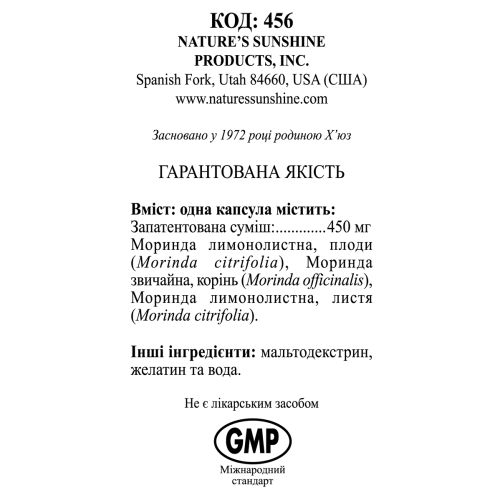 КОД: 456
NATURE'S SUNSHINE PRODUCTS, INC.
Spanish Fork, Utah 84660, USA (США)
www.naturessunshine.com

Засновано у 1972 році родиною Х'юз

ГАРАНТОВАНА ЯКІСТЬ

Вміст: одна капсула містить:
Запатентована суміш:.............450 мг
Моринда лимонолистна, плоди (Morinda citrifolia), Моринда звичайна, корінь (Morinda officinalis), Моринда лимонолистна, листя (Morinda citrifolia).

Інші інгредієнти: мальтодекстрин, желатин та вода.

Не є лікарським засобом

GMP
Міжнародний стандарт